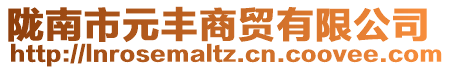 陇南市元丰商贸有限公司
http://lnrosemaltz.cn.coovee.com